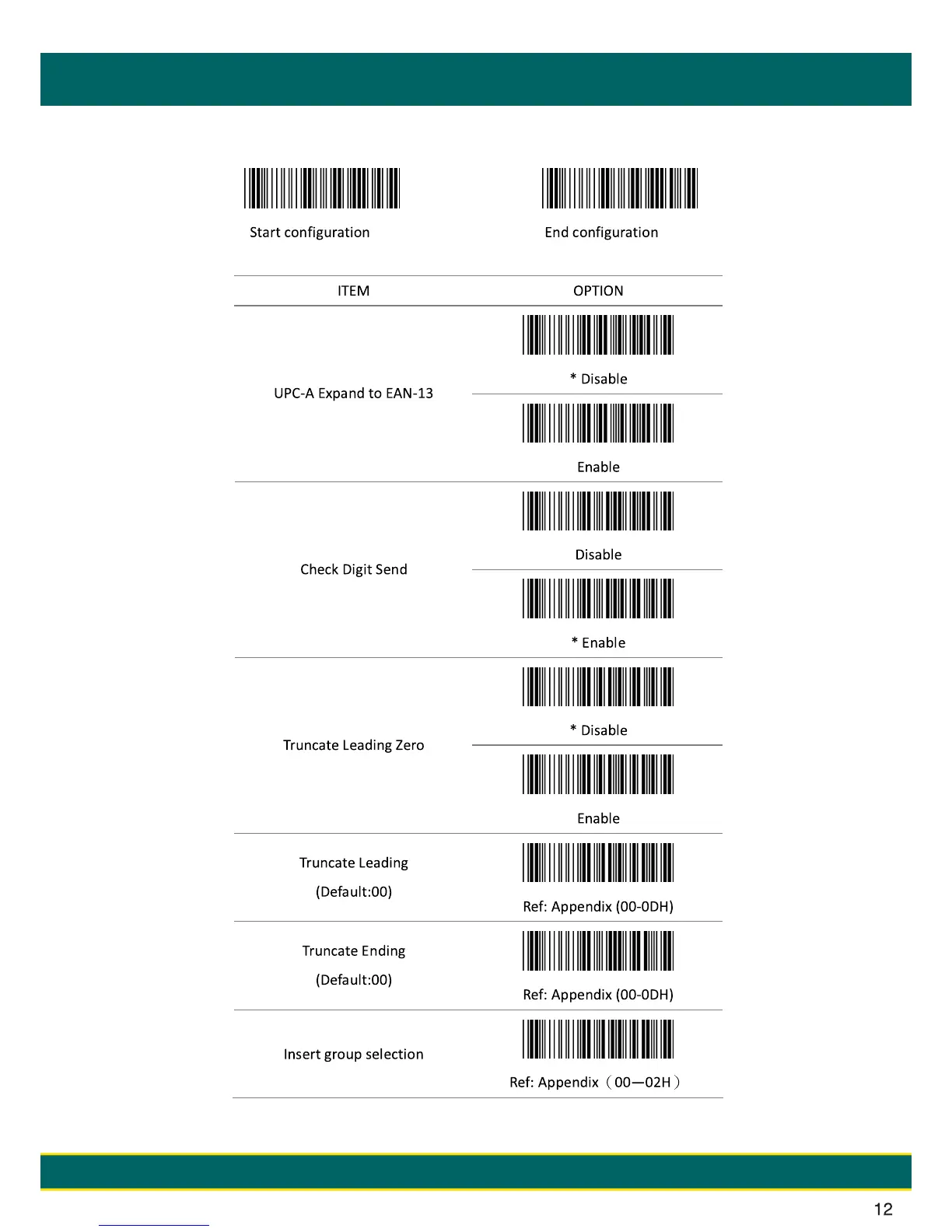 Start configuration

End configuration

| ITEM | OPTION |
|---|---|
| UPC-A Expand to EAN-13 | * Disable |
| | Enable |
| Check Digit Send | Disable |
| | * Enable |
| Truncate Leading Zero | * Disable |
| | Enable |
| Truncate Leading (Default:00) | Ref: Appendix (00-0DH) |
| Truncate Ending (Default:00) | Ref: Appendix (00-0DH) |
| Insert group selection | Ref: Appendix（00—02H） |

12